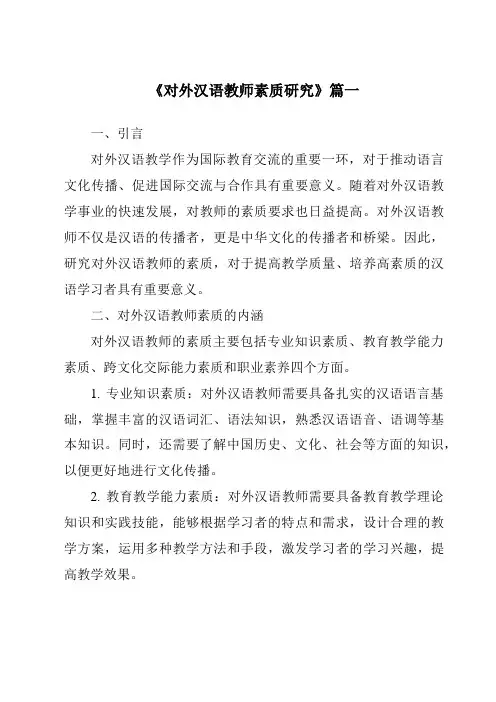 《对外汉语教师素质研究》篇一

一、引言

对外汉语教学作为国际教育交流的重要一环，对于推动语言文化传播、促进国际交流与合作具有重要意义。随着对外汉语教学事业的快速发展，对教师的素质要求也日益提高。对外汉语教师不仅是汉语的传播者，更是中华文化的传播者和桥梁。因此，研究对外汉语教师的素质，对于提高教学质量、培养高素质的汉语学习者具有重要意义。

二、对外汉语教师素质的内涵

对外汉语教师的素质主要包括专业知识素质、教育教学能力素质、跨文化交际能力素质和职业素养四个方面。

1. 专业知识素质：对外汉语教师需要具备扎实的汉语语言基础，掌握丰富的汉语词汇、语法知识，熟悉汉语语音、语调等基本知识。同时，还需要了解中国历史、文化、社会等方面的知识，以便更好地进行文化传播。

2. 教育教学能力素质：对外汉语教师需要具备教育教学理论知识和实践技能，能够根据学习者的特点和需求，设计合理的教学方案，运用多种教学方法和手段，激发学习者的学习兴趣，提高教学效果。